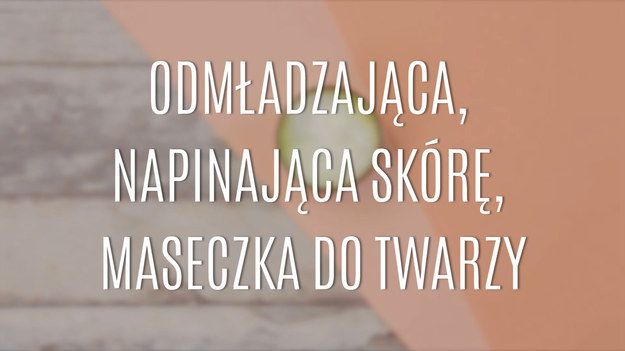 ODMŁADZAJĄCA, NAPINAJĄCA SKÓRĘ, MASECZKA DO TWARZY